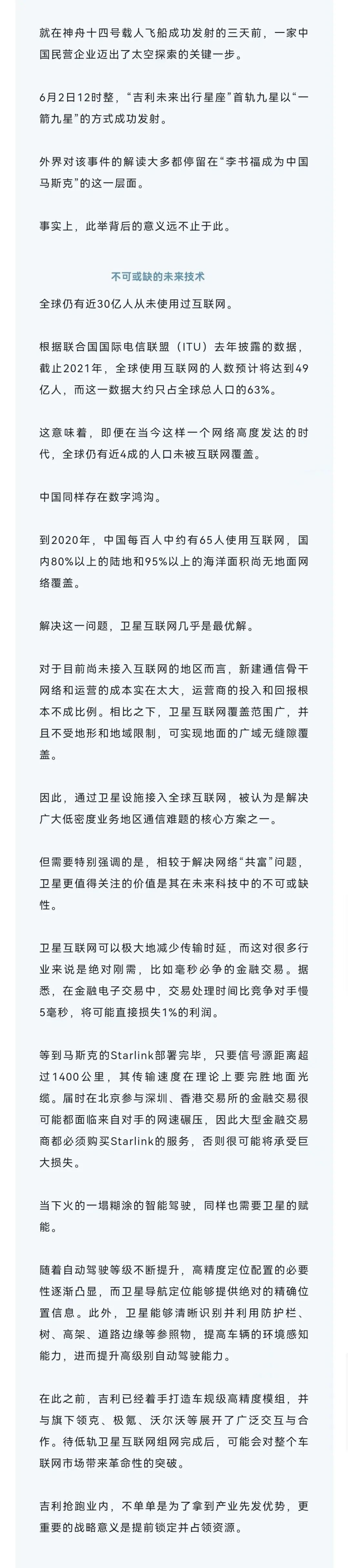 就在神舟十四号载人飞船成功发射的三天前，一家中国民营企业迈出了太空探索的关键一步。

6月2日12时整，“吉利未来出行星座”首轨九星以“一箭九星”的方式成功发射。

外界对该事件的解读大多都停留在“李书福成为中国马斯克”的这一层面。

事实上，此举背后的意义远不止于此。

不可或缺的未来技术

全球仍有近30亿人从未使用过互联网。

根据联合国国际电信联盟（ITU）去年披露的数据，截止2021年，全球使用互联网的人数预计将达到49亿人，而这一数据大约只占全球总人口的63%。

这意味着，即便在当今这样一个网络高度发达的时代，全球仍有近4成的人口未被互联网覆盖。

中国同样存在数字鸿沟。

到2020年，中国每百人中约有65人使用互联网，国内80%以上的陆地和95%以上的海洋面积尚无地面网络覆盖。

解决这一问题，卫星互联网几乎是最优解。

对于目前尚未接入互联网的地区而言，新建通信骨干网络和运营的成本实在太大，运营商的投入和回报根本不成比例。相比之下，卫星互联网覆盖范围广，并且不受地形和地域限制，可实现地面的广域无缝隙覆盖。

因此，通过卫星设施接入全球互联网，被认为是解决广大低密度业务地区通信难题的核心方案之一。

但需要特别强调的是，相较于解决网络“共富”问题，卫星更值得关注的价值是其在未来科技中的不可或缺性。

卫星互联网可以极大地减少传输时延，而这对很多行业来说是绝对刚需，比如毫秒必争的金融交易。据悉，在金融电子交易中，交易处理时间比竞争对手慢5毫秒，将可能直接损失1%的利润。

等到马斯克的Starlink部署完毕，只要信号源距离超过1400公里，其传输速度在理论上要完胜地面光缆。届时在北京参与深圳、香港交易所的金融交易很可能都面临来自对手的网速碾压，因此大型金融交易商都必须购买Starlink的服务，否则很可能将承受巨大损失。

当下火的一塌糊涂的智能驾驶，同样也需要卫星的赋能。

随着自动驾驶等级不断提升，高精度定位配置的必要性逐渐凸显，而卫星导航定位能够提供绝对的精确位置信息。此外，卫星能够清晰识别并利用防护栏、树、高架、道路边缘等参照物，提高车辆的环境感知能力，进而提升高级别自动驾驶能力。

在此之前，吉利已经着手打造车规级高精度模组，并与旗下领克、极氪、沃尔沃等展开了广泛交互与合作。待低轨卫星互联网组网完成后，可能会对整个车联网市场带来革命性的突破。

吉利抢跑业内，不单单是为了拿到产业先发优势，更重要的战略意义是提前锁定并占领资源。